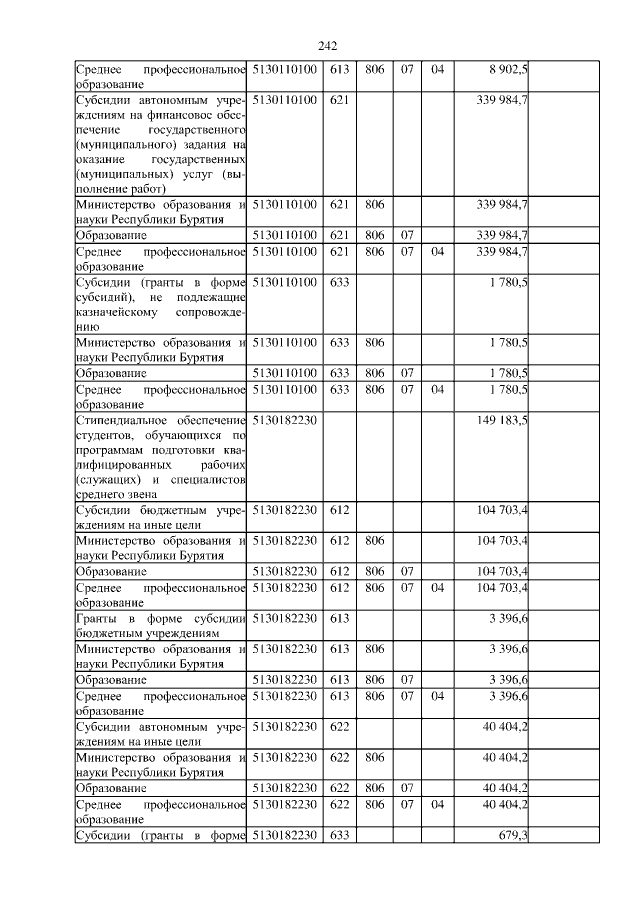 242

| | | | | | | | |
|---|---|---|---|---|---|---|---|
| Среднее профессиональное образование | 5130110100 | 613 | 806 | 07 | 04 | 8 902,5 | |
| Субсидии автономным учреждениям на финансовое обеспечение государственного (муниципального) задания на оказание государственных (муниципальных) услуг (выполнение работ) | 5130110100 | 621 | | | | 339 984,7 | |
| Министерство образования и науки Республики Бурятия | 5130110100 | 621 | 806 | | | 339 984,7 | |
| Образование | 5130110100 | 621 | 806 | 07 | | 339 984,7 | |
| Среднее профессиональное образование | 5130110100 | 621 | 806 | 07 | 04 | 339 984,7 | |
| Субсидии (гранты в форме субсидий), не подлежащие казначейскому сопровождению | 5130110100 | 633 | | | | 1 780,5 | |
| Министерство образования и науки Республики Бурятия | 5130110100 | 633 | 806 | | | 1 780,5 | |
| Образование | 5130110100 | 633 | 806 | 07 | | 1 780,5 | |
| Среднее профессиональное образование | 5130110100 | 633 | 806 | 07 | 04 | 1 780,5 | |
| Стипендиальное обеспечение студентов, обучающихся по программам подготовки квалифицированных рабочих (служащих) и специалистов среднего звена | 5130182230 | | | | | 149 183,5 | |
| Субсидии бюджетным учреждениям на иные цели | 5130182230 | 612 | | | | 104 703,4 | |
| Министерство образования и науки Республики Бурятия | 5130182230 | 612 | 806 | | | 104 703,4 | |
| Образование | 5130182230 | 612 | 806 | 07 | | 104 703,4 | |
| Среднее профессиональное образование | 5130182230 | 612 | 806 | 07 | 04 | 104 703,4 | |
| Гранты в форме субсидии бюджетным учреждениям | 5130182230 | 613 | | | | 3 396,6 | |
| Министерство образования и науки Республики Бурятия | 5130182230 | 613 | 806 | | | 3 396,6 | |
| Образование | 5130182230 | 613 | 806 | 07 | | 3 396,6 | |
| Среднее профессиональное образование | 5130182230 | 613 | 806 | 07 | 04 | 3 396,6 | |
| Субсидии автономным учреждениям на иные цели | 5130182230 | 622 | | | | 40 404,2 | |
| Министерство образования и науки Республики Бурятия | 5130182230 | 622 | 806 | | | 40 404,2 | |
| Образование | 5130182230 | 622 | 806 | 07 | | 40 404,2 | |
| Среднее профессиональное образование | 5130182230 | 622 | 806 | 07 | 04 | 40 404,2 | |
| Субсидии (гранты в форме | 5130182230 | 633 | | | | 679,3 | |